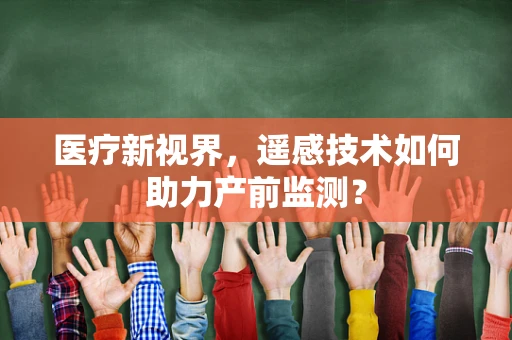 医疗新视界，遥感技术如何助力产前监测？